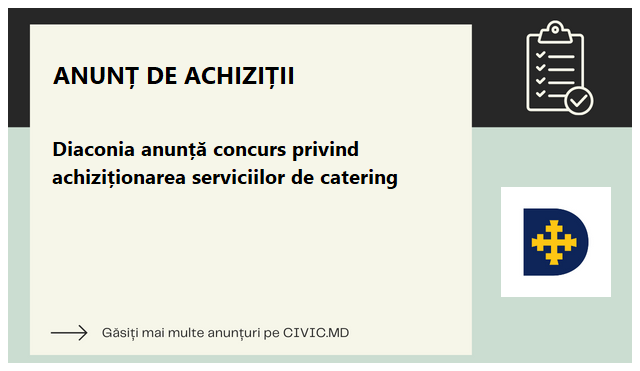 ANUNȚ DE ACHIZIȚII

Diaconia anunță concurs privind achiziționarea serviciilor de catering

Găsiți mai multe anunțuri pe CIVIC.MD